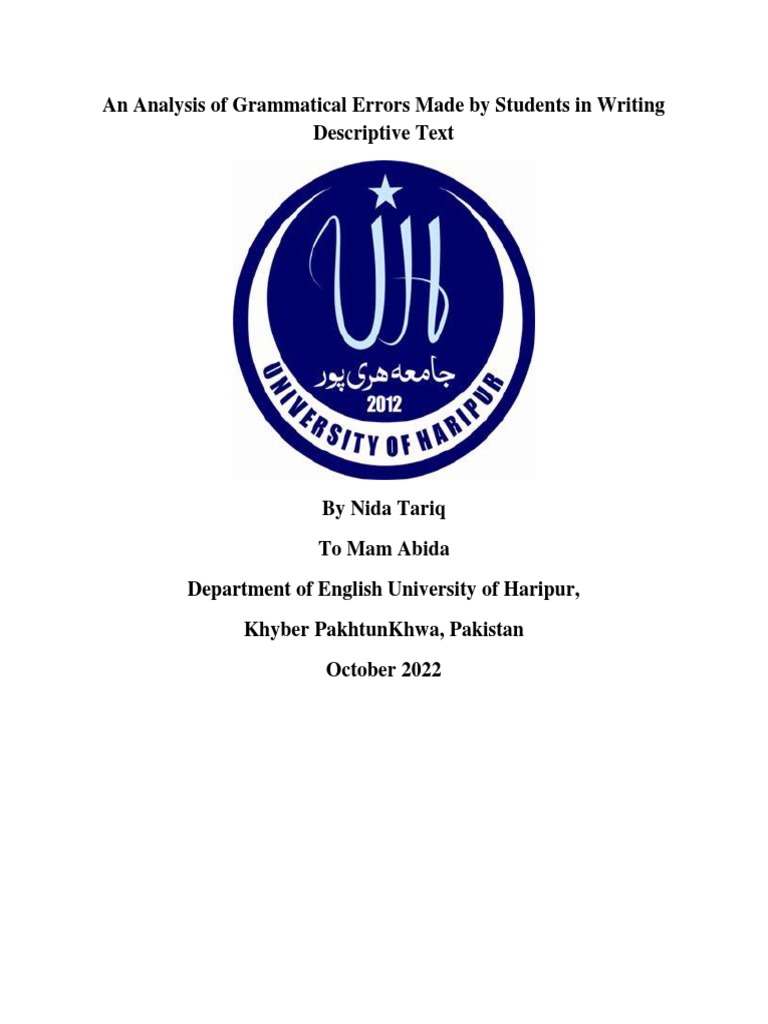 An Analysis of Grammatical Errors Made by Students in Writing Descriptive Text

جامعہ ہری پور
2012
UNIVERSITY OF HARIPUR

By Nida Tariq

To Mam Abida

Department of English University of Haripur,

Khyber PakhtunKhwa, Pakistan

October 2022